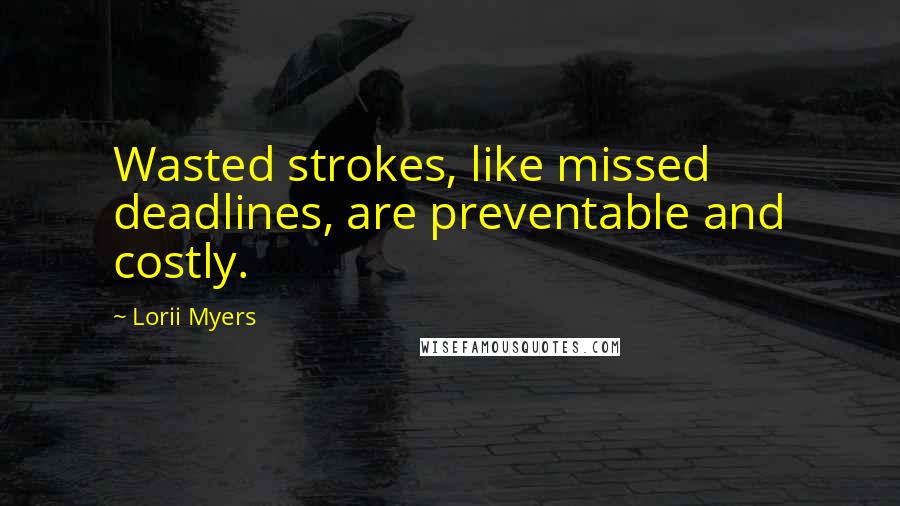 Wasted strokes, like missed deadlines, are preventable and costly.

~ Lorii Myers

WISEFAMOUSQUOTES.COM